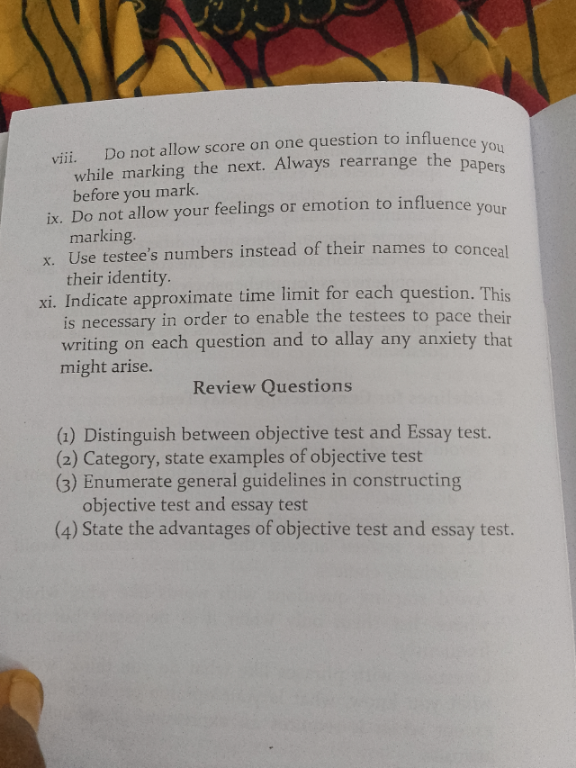 viii. Do not allow score on one question to influence you while marking the next. Always rearrange the papers before you mark.

ix. Do not allow your feelings or emotion to influence your marking.

x. Use testee's numbers instead of their names to conceal their identity.

xi. Indicate approximate time limit for each question. This is necessary in order to enable the testees to pace their writing on each question and to allay any anxiety that might arise.

Review Questions

(1) Distinguish between objective test and Essay test.
(2) Category, state examples of objective test
(3) Enumerate general guidelines in constructing objective test and essay test
(4) State the advantages of objective test and essay test.